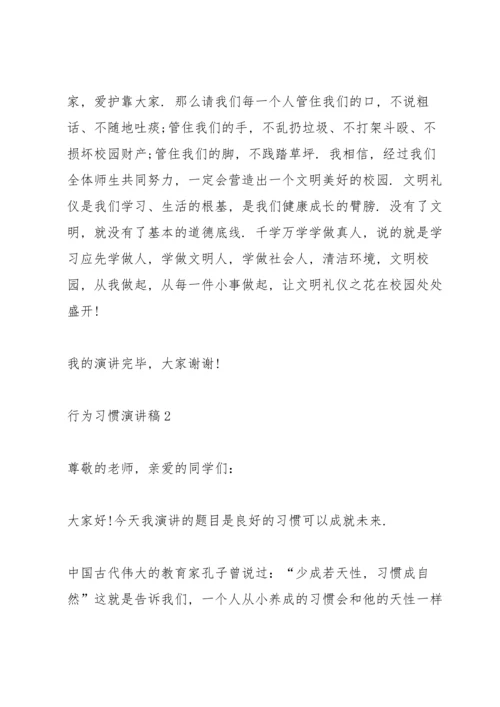 家，爱护靠大家．那么请我们每一个人管住我们的口，不说粗话、不随地吐痰;管住我们的手，不乱扔垃圾、不打架斗殴、不损坏校园财产;管住我们的脚，不践踏草坪．我相信，经过我们全体师生共同努力，一定会营造出一个文明美好的校园．文明礼仪是我们学习、生活的根基，是我们健康成长的臂膀．没有了文明，就没有了基本的道德底线．千学万学学做真人，说的就是学习应先学做人，学做文明人，学做社会人，清洁环境，文明校园，从我做起，从每一件小事做起，让文明礼仪之花在校园处处盛开!

我的演讲完毕，大家谢谢!

行为习惯演讲稿 2

尊敬的老师，亲爱的同学们：

大家好!今天我演讲的题目是良好的习惯可以成就未来．

中国古代伟大的教育家孔子曾说过：“少成若天性，习惯成自然”这就是告诉我们，一个人从小养成的习惯会和他的天性一样